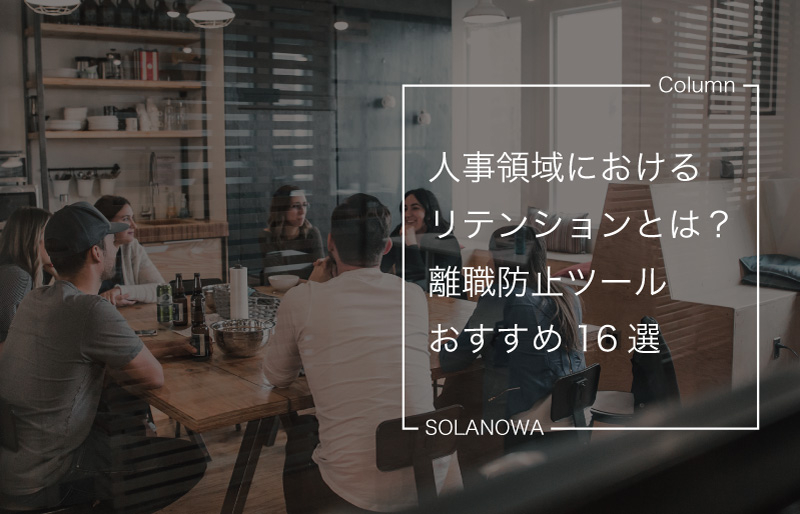 Column

人事領域における
リテンションとは？
離職防止ツール
おすすめ16選

SOLANOWA